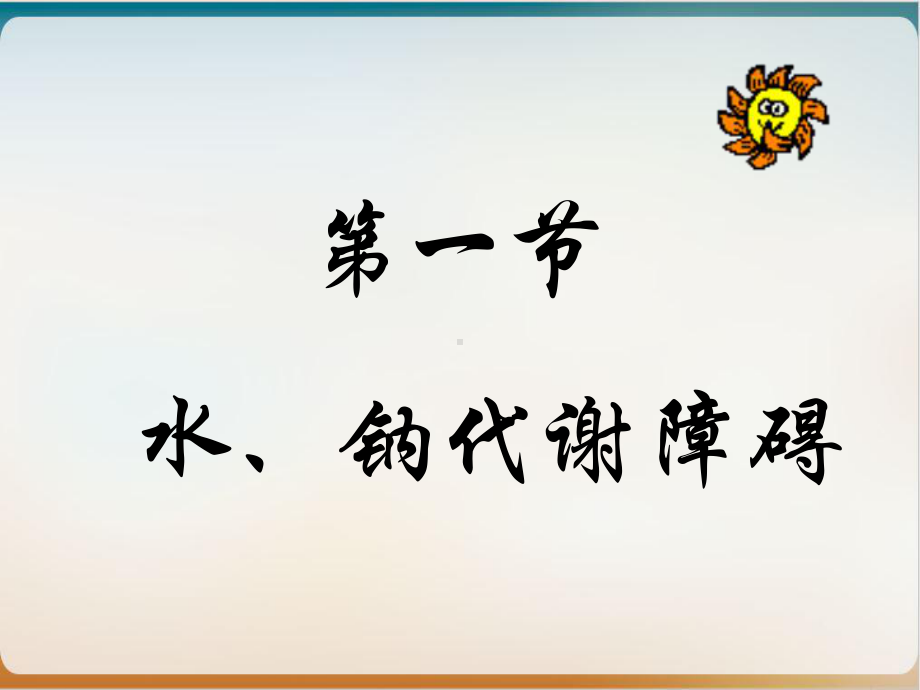 第一节

水、钠代谢障碍